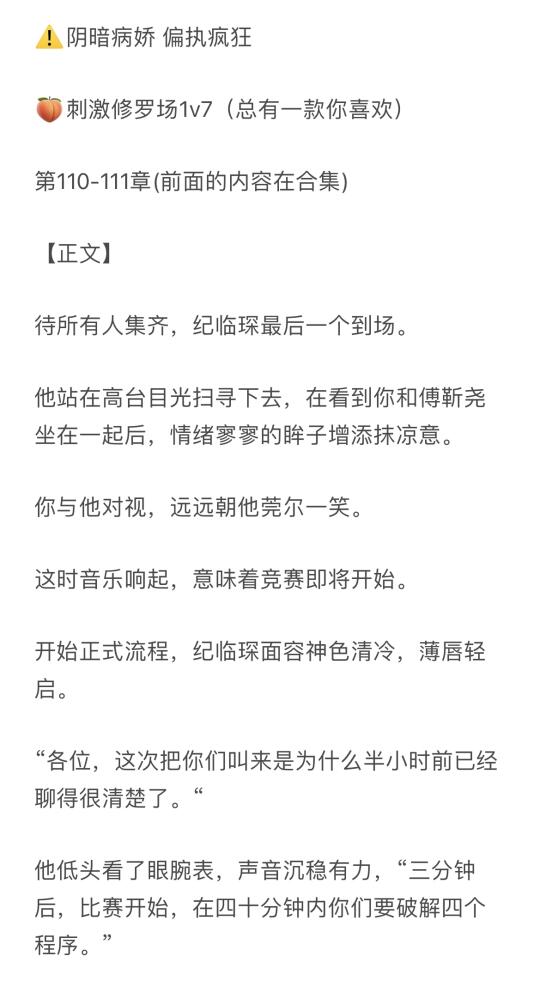 ⚠️阴暗病娇 偏执疯狂

🍑刺激修罗场1v7（总有一款你喜欢）

第110-111章(前面的内容在合集)

【正文】

待所有人集齐，纪临琛最后一个到场。

他站在高台目光扫寻下去，在看到你和傅靳尧坐在一起后，情绪寥寥的眸子增添抹凉意。

你与他对视，远远朝他莞尔一笑。

这时音乐响起，意味着竞赛即将开始。

开始正式流程，纪临琛面容神色清冷，薄唇轻启。

“各位，这次把你们叫来是为什么半小时前已经聊得很清楚了。“

他低头看了眼腕表，声音沉稳有力，“三分钟后，比赛开始，在四十分钟内你们要破解四个程序。”